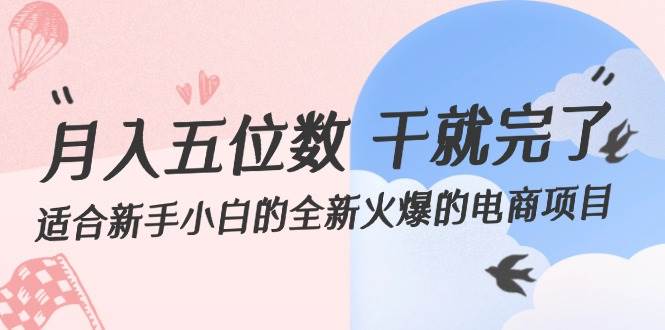 “月入五位数 干就完了”

适合新手小白的全新火爆的电商项目